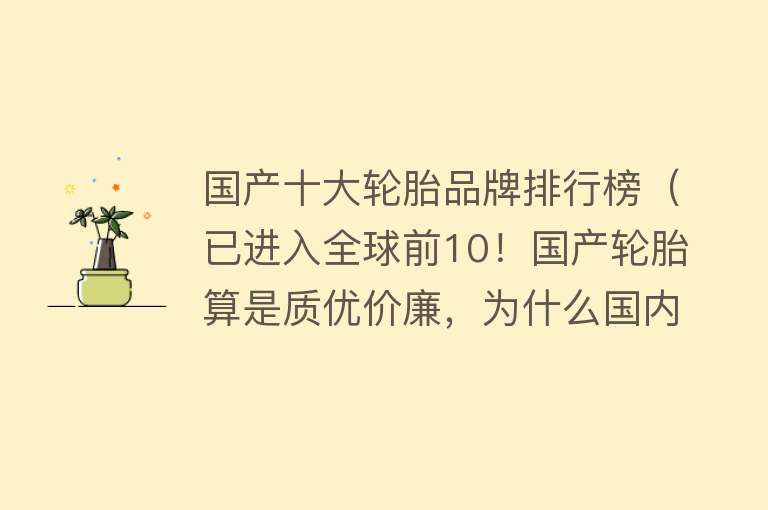 国产十大轮胎品牌排行榜（已进入全球前10！国产轮胎算是质优价廉，为什么国内